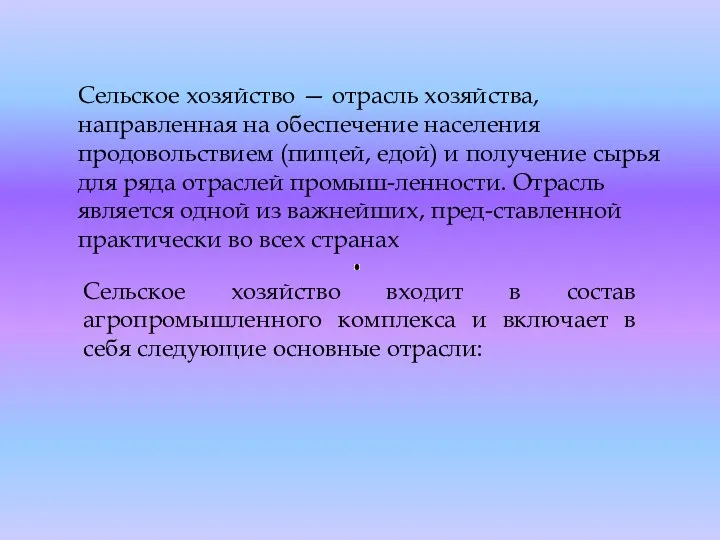 Сельское хозяйство — отрасль хозяйства, направленная на обеспечение населения продовольствием (пищей, едой) и получение сырья для ряда отраслей промыш-ленности. Отрасль является одной из важнейших, пред-ставленной практически во всех странах

.

Сельское хозяйство входит в состав агропромышленного комплекса и включает в себя следующие основные отрасли: